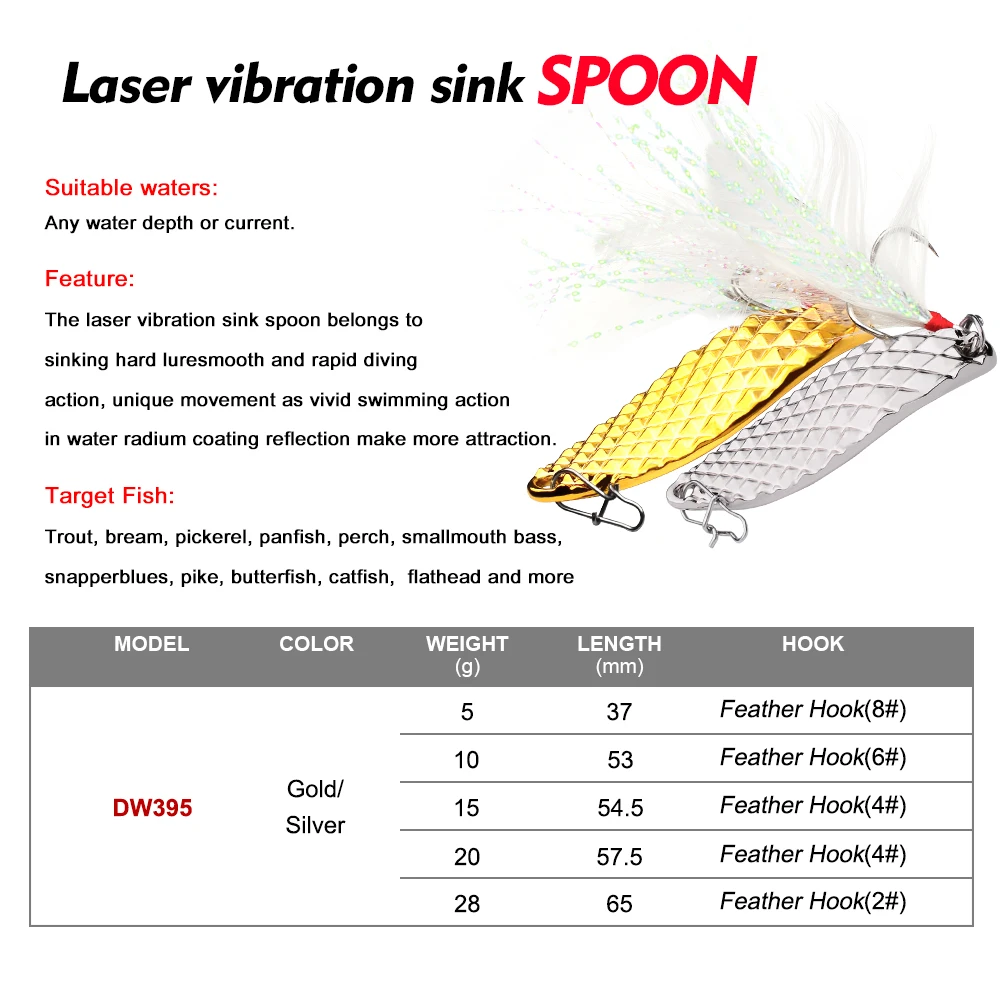 Laser vibration sink SPOON

Suitable waters:
Any water depth or current.

Feature:
The laser vibration sink spoon belongs to sinking hard luresmooth and rapid diving action, unique movement as vivid swimming action in water radium coating reflection make more attraction.

Target Fish:
Trout, bream, pickerel, panfish, perch, smallmouth bass, snapperblues, pike, butterfish, catfish, flathead and more

| MODEL | COLOR | WEIGHT (g) | LENGTH (mm) | HOOK |
|---|---|---|---|---|
| DW395 | Gold/ Silver | 5 | 37 | Feather Hook(8#) |
| | | 10 | 53 | Feather Hook(6#) |
| | | 15 | 54.5 | Feather Hook(4#) |
| | | 20 | 57.5 | Feather Hook(4#) |
| | | 28 | 65 | Feather Hook(2#) |